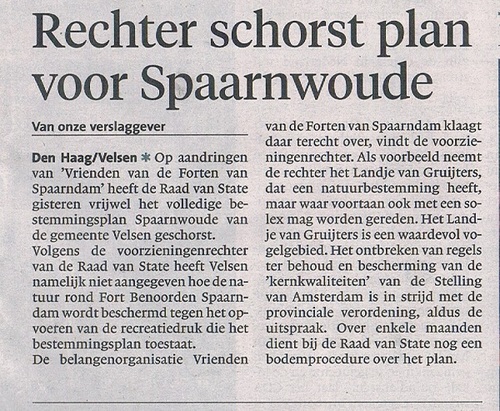 Rechter schorst plan voor Spaarnwoude

Van onze verslaggever

Den Haag/Velsen * Op aandringen van 'Vrienden van de Forten van Spaarndam' heeft de Raad van State gisteren vrijwel het volledige bestemmingsplan Spaarnwoude van de gemeente Velsen geschorst.
Volgens de voorzieningenrechter van de Raad van State heeft Velsen namelijk niet aangegeven hoe de natuur rond Fort Benoorden Spaarndam wordt beschermd tegen het opvoeren van de recreatiedruk die het bestemmingsplan toestaat.
De belangenorganisatie Vrienden van de Forten van Spaarndam klaagt daar terecht over, vindt de voorzieningenrechter. Als voorbeeld neemt de rechter het Landje van Gruijters, dat een natuurbestemming heeft, maar waar voortaan ook met een solex mag worden gereden. Het Landje van Gruijters is een waardevol vogelgebied. Het ontbreken van regels ter behoud en bescherming van de 'kernkwaliteiten' van de Stelling van Amsterdam is in strijd met de provinciale verordening, aldus de uitspraak. Over enkele maanden dient bij de Raad van State nog een bodemprocedure over het plan.